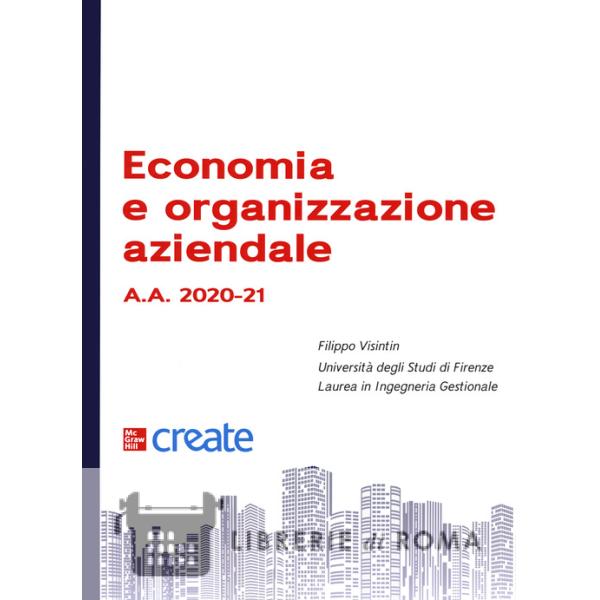 Economia e organizzazione aziendale

A.A. 2020-21

Filippo Visintin
Università degli Studi di Firenze
Laurea in Ingegneria Gestionale

Mc Graw Hill create

LIBRERIE di ROMA